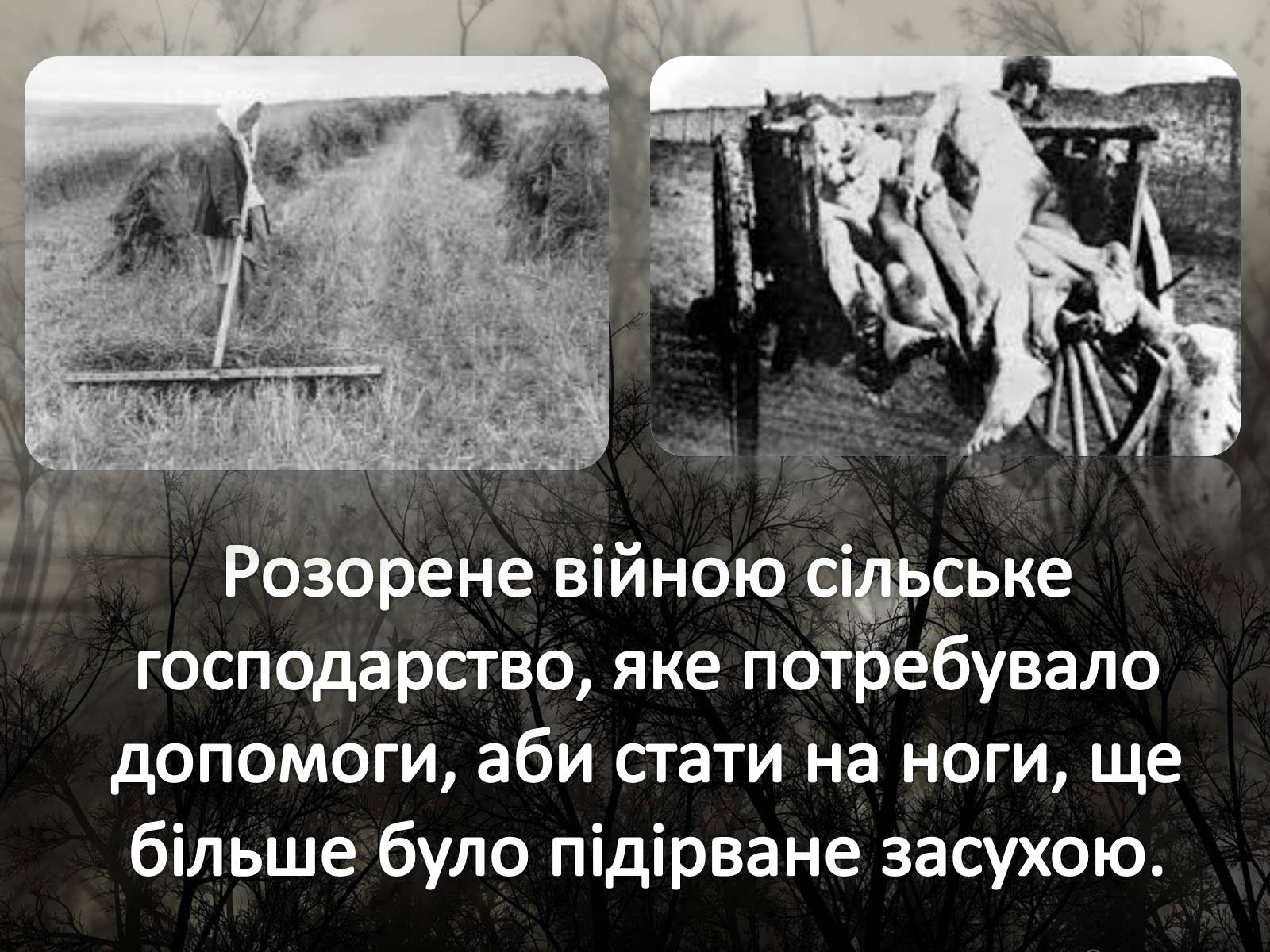 Розорене війною сільське господарство, яке потребувало допомоги, аби стати на ноги, ще більше було підірване засухою.